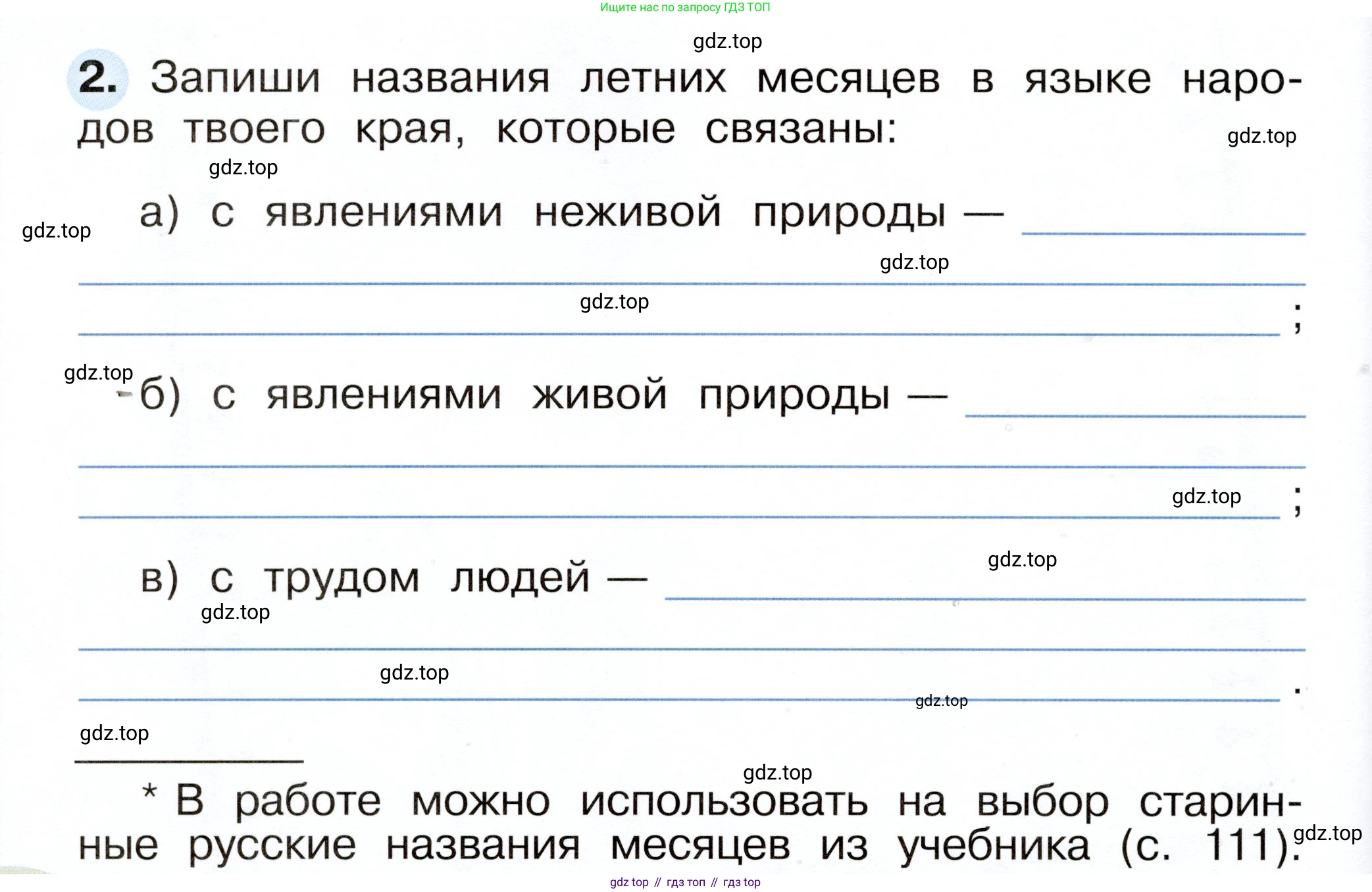 Ищите нас по запросу ГДЗ ТОП

2. Запиши названия летних месяцев в языке народов твоего края, которые связаны:

а) с явлениями неживой природы — ____
____
____;

б) с явлениями живой природы — ____
____
____;

в) с трудом людей — ____
____
____.

* В работе можно использовать на выбор старинные русские названия месяцев из учебника (с. 111).

gdz top // гдз топ // гдз top

gdz.top